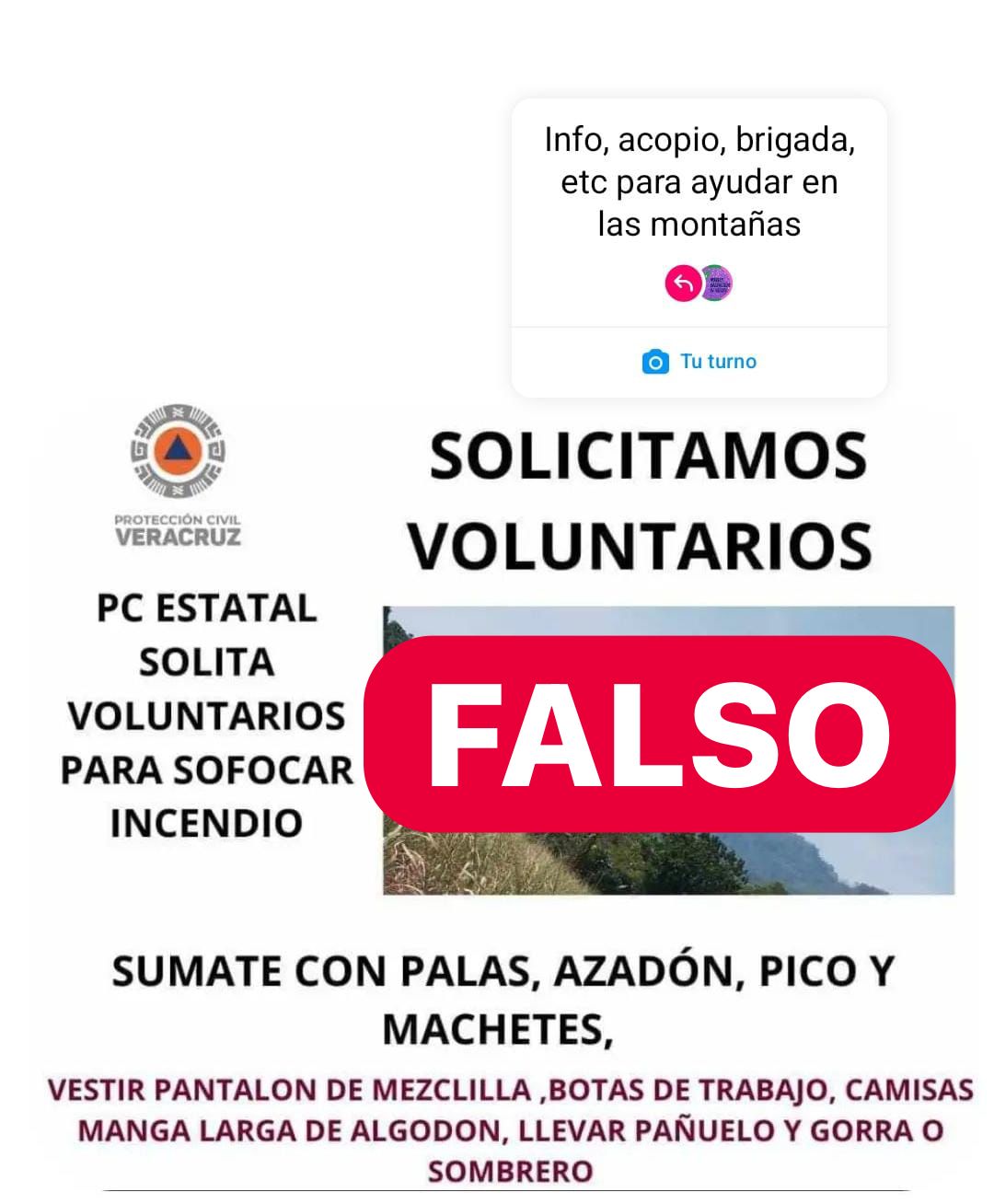 Info, acopio, brigada, etc para ayudar en las montañas

Tu turno

PROTECCIÓN CIVIL
VERACRUZ

SOLICITAMOS VOLUNTARIOS

PC ESTATAL SOLITA VOLUNTARIOS PARA SOFOCAR INCENDIO

FALSO

SUMATE CON PALAS, AZADÓN, PICO Y MACHETES,

VESTIR PANTALON DE MEZCLILLA ,BOTAS DE TRABAJO, CAMISAS MANGA LARGA DE ALGODON, LLEVAR PAÑUELO Y GORRA O SOMBRERO